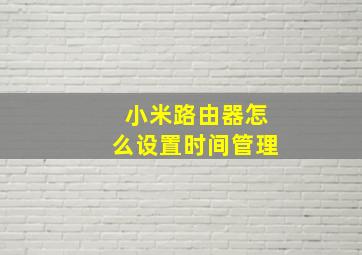 小米路由器怎么设置时间管理